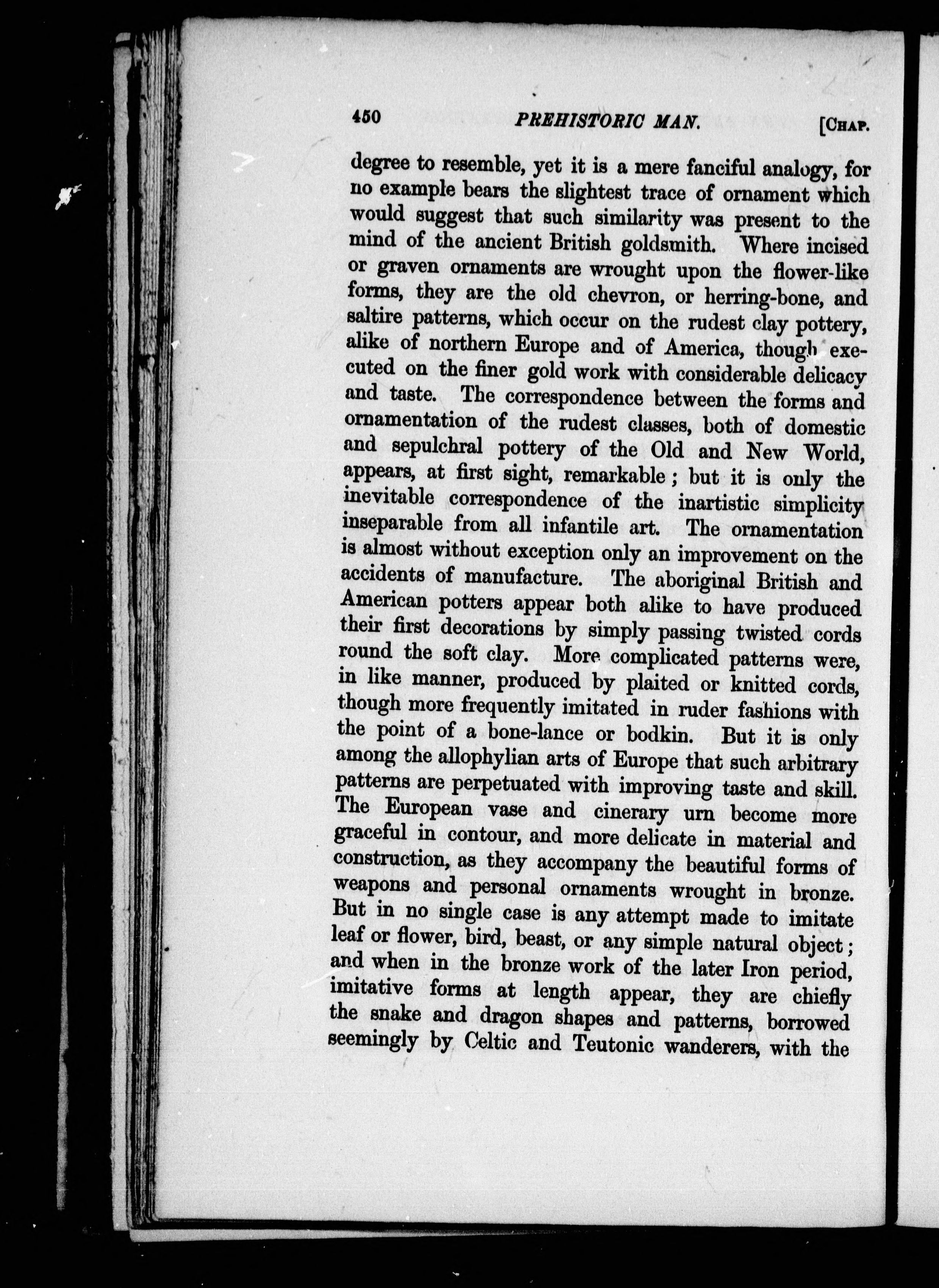 450 PREHISTORIC MAN. [CHAP.

degree to resemble, yet it is a mere fanciful analogy, for no example bears the slightest trace of ornament which would suggest that such similarity was present to the mind of the ancient British goldsmith. Where incised or graven ornaments are wrought upon the flower-like forms, they are the old chevron, or herring-bone, and saltire patterns, which occur on the rudest clay pottery, alike of northern Europe and of America, though executed on the finer gold work with considerable delicacy and taste. The correspondence between the forms and ornamentation of the rudest classes, both of domestic and sepulchral pottery of the Old and New World, appears, at first sight, remarkable; but it is only the inevitable correspondence of the inartistic simplicity inseparable from all infantile art. The ornamentation is almost without exception only an improvement on the accidents of manufacture. The aboriginal British and American potters appear both alike to have produced their first decorations by simply passing twisted cords round the soft clay. More complicated patterns were, in like manner, produced by plaited or knitted cords, though more frequently imitated in ruder fashions with the point of a bone-lance or bodkin. But it is only among the allophylian arts of Europe that such arbitrary patterns are perpetuated with improving taste and skill. The European vase and cinerary urn become more graceful in contour, and more delicate in material and construction, as they accompany the beautiful forms of weapons and personal ornaments wrought in bronze. But in no single case is any attempt made to imitate leaf or flower, bird, beast, or any simple natural object; and when in the bronze work of the later Iron period, imitative forms at length appear, they are chiefly the snake and dragon shapes and patterns, borrowed seemingly by Celtic and Teutonic wanderers, with the